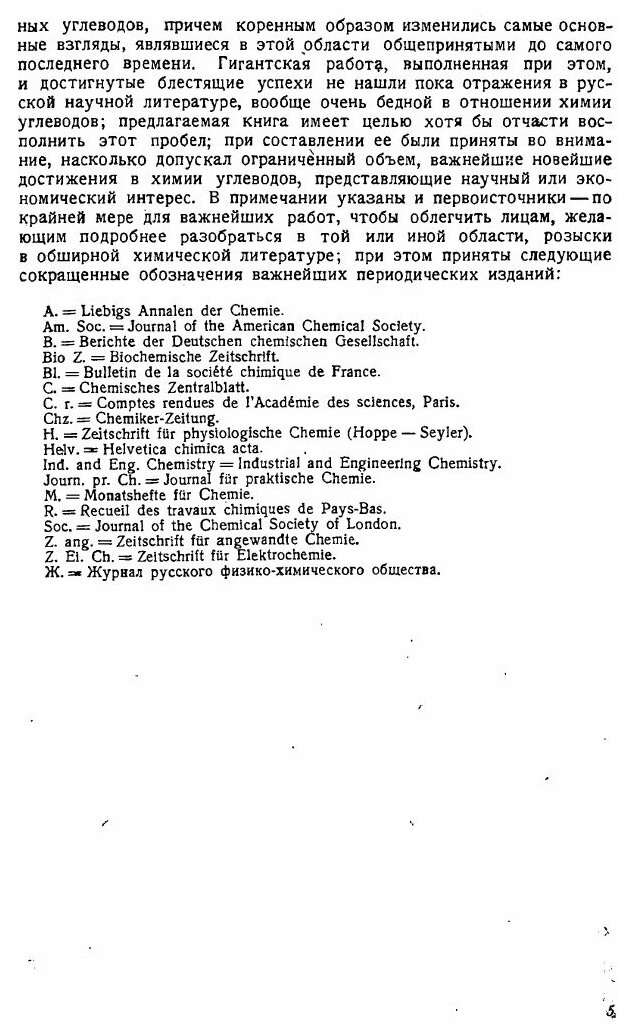 ных углеводов, причем коренным образом изменились самые основные взгляды, являвшиеся в этой области общепринятыми до самого последнего времени. Гигантская работа, выполненная при этом, и достигнутые блестящие успехи не нашли пока отражения в русской научной литературе, вообще очень бедной в отношении химии углеводов; предлагаемая книга имеет целью хотя бы отчасти восполнить этот пробел; при составлении ее были приняты во внимание, насколько допускал ограниченный объем, важнейшие новейшие достижения в химии углеводов, представляющие научный или экономический интерес. В примечании указаны и первоисточники — по крайней мере для важнейших работ, чтобы облегчить лицам, желающим подробнее разобраться в той или иной области, розыски в обширной химической литературе; при этом приняты следующие сокращенные обозначения важнейших периодических изданий:

A. = Liebigs Annalen der Chemie.
Am. Soc. = Journal of the American Chemical Society.
B. = Berichte der Deutschen chemischen Gesellschaft.
Bio Z. = Biochemische Zeitschrift.
Bl. = Bulletin de la société chimique de France.
C. = Chemisches Zentralblatt.
C. r. = Comptes rendues de l'Académie des sciences, Paris.
Chz. = Chemiker-Zeitung.
H. = Zeitschrift für physiologische Chemie (Hoppe — Seyler).
Helv. = Helvetica chimica acta.
Ind. and Eng. Chemistry = Industrial and Engineering Chemistry.
Journ. pr. Ch. = Journal für praktische Chemie.
M. = Monatshefte für Chemie.
R. = Recueil des travaux chimiques de Pays-Bas.
Soc. = Journal of the Chemical Society of London.
Z. ang. = Zeitschrift für angewandte Chemie.
Z. El. Ch. = Zeitschrift für Elektrochemie.
Ж. = Журнал русского физико-химического общества.

5